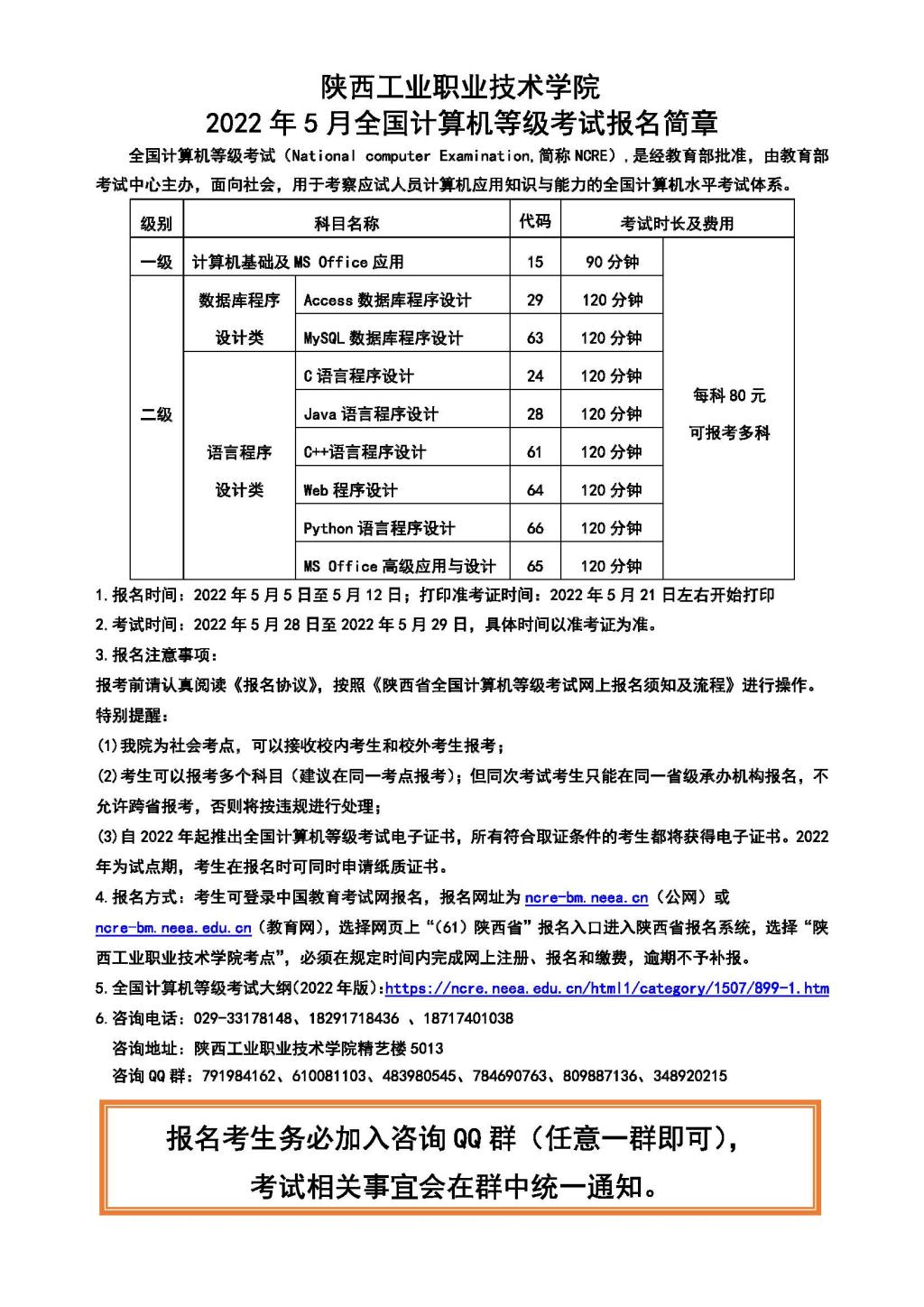 陕西工业职业技术学院
2022 年 5 月全国计算机等级考试报名简章

全国计算机等级考试（National computer Examination,简称 NCRE），是经教育部批准，由教育部考试中心主办，面向社会，用于考察应试人员计算机应用知识与能力的全国计算机水平考试体系。

| 级别 | 科目名称 | | 代码 | 考试时长及费用 | |
|---|---|---|---|---|---|
| 一级 | 计算机基础及 MS Office 应用 | | 15 | 90 分钟 | 每科 80 元 可报考多科 |
| 二级 | 数据库程序设计类 | Access 数据库程序设计 | 29 | 120 分钟 | |
| | | MySQL 数据库程序设计 | 63 | 120 分钟 | |
| | 语言程序设计类 | C 语言程序设计 | 24 | 120 分钟 | |
| | | Java 语言程序设计 | 28 | 120 分钟 | |
| | | C++语言程序设计 | 61 | 120 分钟 | |
| | | Web 程序设计 | 64 | 120 分钟 | |
| | | Python 语言程序设计 | 66 | 120 分钟 | |
| | | MS Office 高级应用与设计 | 65 | 120 分钟 | |

1.报名时间：2022 年 5 月 5 日至 5 月 12 日；打印准考证时间：2022 年 5 月 21 日左右开始打印
2.考试时间：2022 年 5 月 28 日至 2022 年 5 月 29 日，具体时间以准考证为准。
3.报名注意事项：
报考前请认真阅读《报名协议》，按照《陕西省全国计算机等级考试网上报名须知及流程》进行操作。
特别提醒：
(1)我院为社会考点，可以接收校内考生和校外考生报考；
(2)考生可以报考多个科目（建议在同一考点报考）；但同次考试考生只能在同一省级承办机构报名，不允许跨省报考，否则将按违规进行处理；
(3)自 2022 年起推出全国计算机等级考试电子证书，所有符合取证条件的考生都将获得电子证书。2022 年为试点期，考生在报名时可同时申请纸质证书。
4.报名方式：考生可登录中国教育考试网报名，报名网址为 ncre-bm.neea.cn（公网）或 ncre-bm.neea.edu.cn（教育网），选择网页上“（61）陕西省”报名入口进入陕西省报名系统，选择“陕西工业职业技术学院考点”，必须在规定时间内完成网上注册、报名和缴费，逾期不予补报。
5.全国计算机等级考试大纲(2022 年版):https://ncre.neea.edu.cn/html1/category/1507/899-1.htm
6.咨询电话：029-33178148、18291718436 、18717401038
咨询地址：陕西工业职业技术学院精艺楼 5013
咨询 QQ 群：791984162、610081103、483980545、784690763、809887136、348920215

报名考生务必加入咨询 QQ 群（任意一群即可），
考试相关事宜会在群中统一通知。